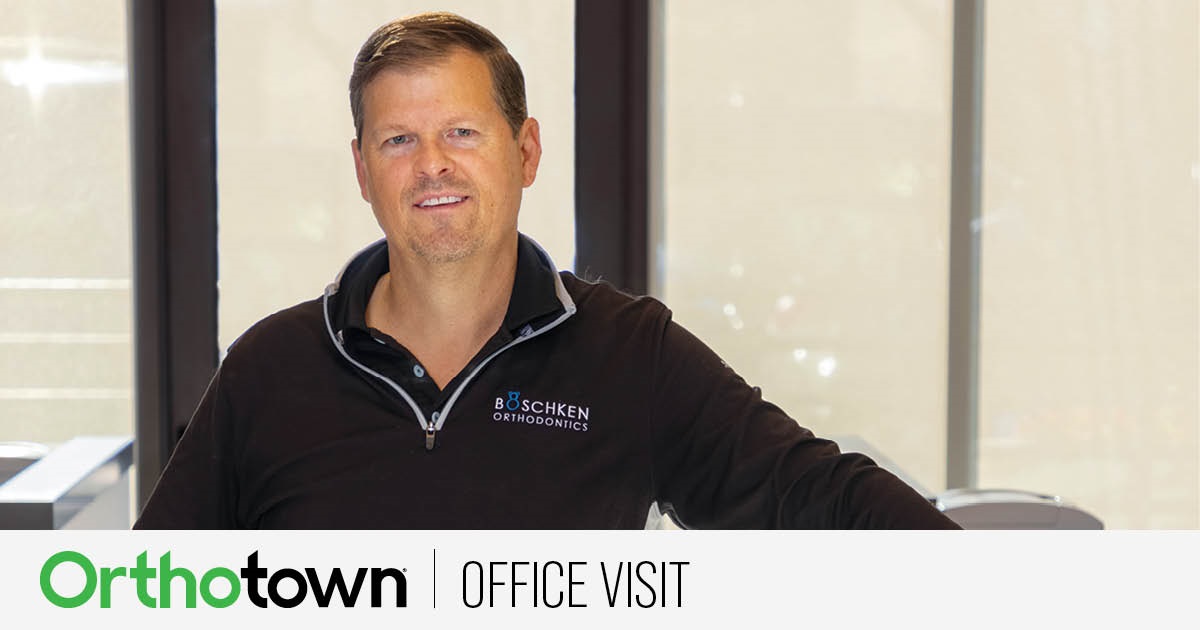 BOSCHKEN
ORTHODONTICS

Orthotown | OFFICE VISIT